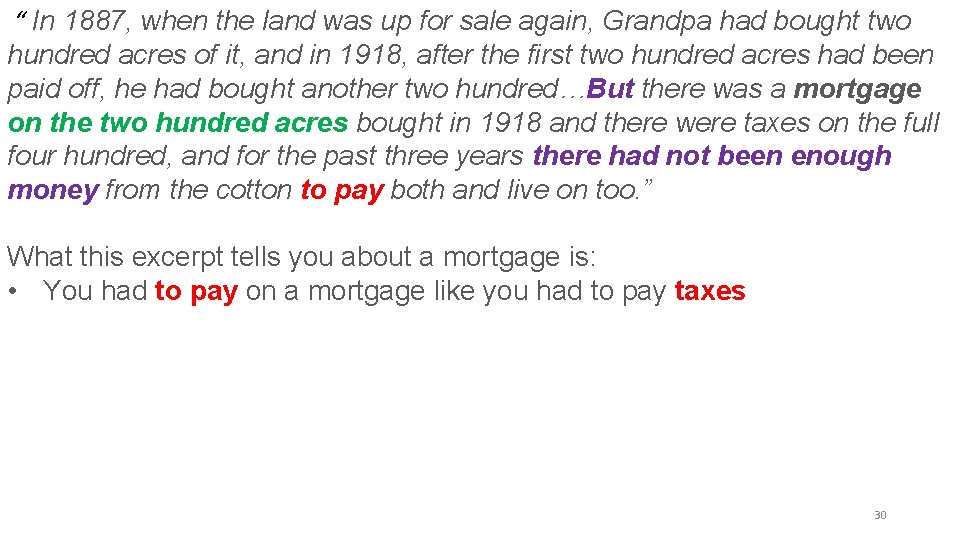 “ In 1887, when the land was up for sale again, Grandpa had bought two hundred acres of it, and in 1918, after the first two hundred acres had been paid off, he had bought another two hundred…But there was a mortgage on the two hundred acres bought in 1918 and there were taxes on the full four hundred, and for the past three years there had not been enough money from the cotton to pay both and live on too.”

What this excerpt tells you about a mortgage is:
• You had to pay on a mortgage like you had to pay taxes

30